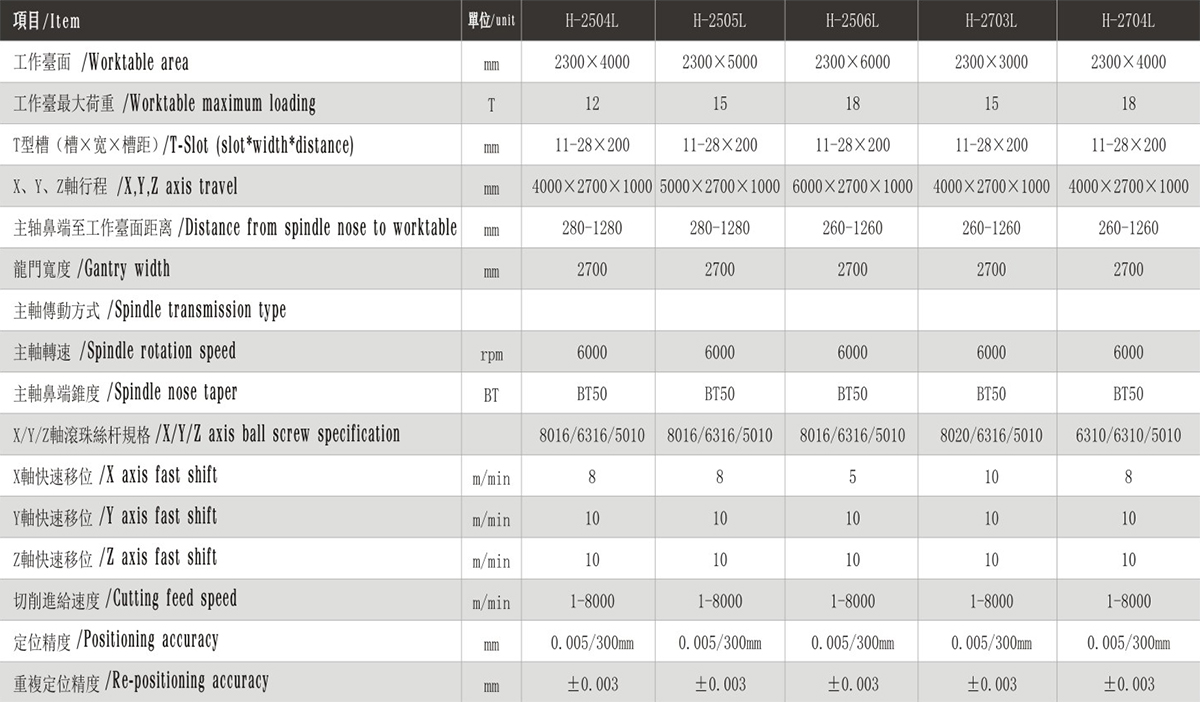 | 項目/Item | 單位/unit | H-2504L | H-2505L | H-2506L | H-2703L | H-2704L |
|---|---|---|---|---|---|---|
| 工作臺面 /Worktable area | mm | 2300×4000 | 2300×5000 | 2300×6000 | 2300×3000 | 2300×4000 |
| 工作臺最大荷重 /Worktable maximum loading | T | 12 | 15 | 18 | 15 | 18 |
| T型槽（槽×宽×槽距）/T-Slot (slot*width*distance) | mm | 11-28×200 | 11-28×200 | 11-28×200 | 11-28×200 | 11-28×200 |
| X、Y、Z軸行程 /X,Y,Z axis travel | mm | 4000×2700×1000 | 5000×2700×1000 | 6000×2700×1000 | 4000×2700×1000 | 4000×2700×1000 |
| 主轴鼻端至工作臺面距离 /Distance from spindle nose to worktable | mm | 280-1280 | 280-1280 | 260-1260 | 260-1260 | 260-1260 |
| 龍門寬度 /Gantry width | mm | 2700 | 2700 | 2700 | 2700 | 2700 |
| 主軸傳動方式 /Spindle transmission type | | | | | | |
| 主軸轉速 /Spindle rotation speed | rpm | 6000 | 6000 | 6000 | 6000 | 6000 |
| 主軸鼻端錐度 /Spindle nose taper | BT | BT50 | BT50 | BT50 | BT50 | BT50 |
| X/Y/Z軸滾珠絲杆規格 /X/Y/Z axis ball screw specification | | 8016/6316/5010 | 8016/6316/5010 | 8016/6316/5010 | 8020/6316/5010 | 6310/6310/5010 |
| X軸快速移位 /X axis fast shift | m/min | 8 | 8 | 5 | 10 | 8 |
| Y軸快速移位 /Y axis fast shift | m/min | 10 | 10 | 10 | 10 | 10 |
| Z軸快速移位 /Z axis fast shift | m/min | 10 | 10 | 10 | 10 | 10 |
| 切削進給速度 /Cutting feed speed | m/min | 1-8000 | 1-8000 | 1-8000 | 1-8000 | 1-8000 |
| 定位精度 /Positioning accuracy | mm | 0.005/300mm | 0.005/300mm | 0.005/300mm | 0.005/300mm | 0.005/300mm |
| 重複定位精度 /Re-positioning accuracy | mm | ±0.003 | ±0.003 | ±0.003 | ±0.003 | ±0.003 |